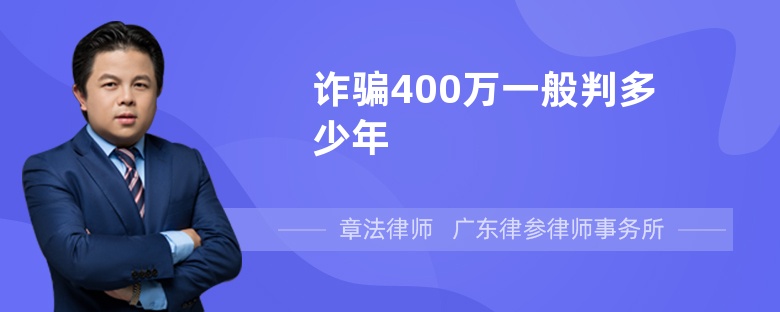 诈骗400万一般判多少年

章法律师 广东律参律师事务所